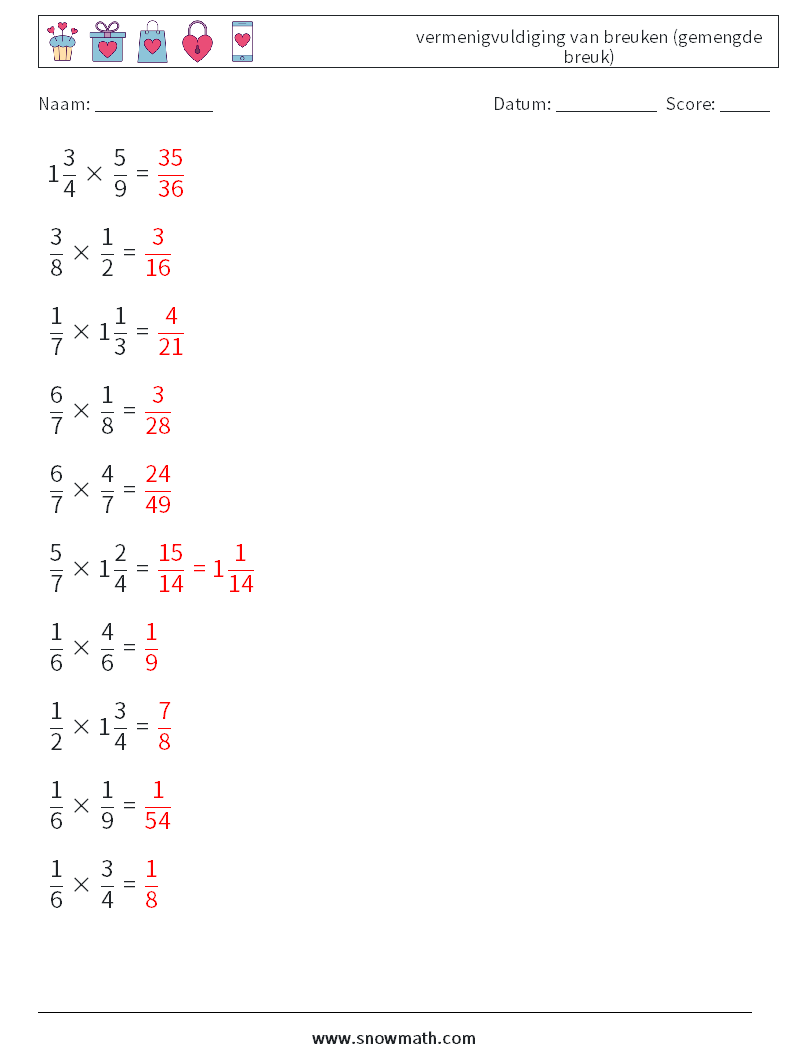 vermenigvuldiging van breuken (gemengde breuk)

Naam: ____________ Datum: ___________ Score: _____

$1\frac{3}{4} \times \frac{5}{9} = \frac{35}{36}$

$\frac{3}{8} \times \frac{1}{2} = \frac{3}{16}$

$\frac{1}{7} \times 1\frac{1}{3} = \frac{4}{21}$

$\frac{6}{7} \times \frac{1}{8} = \frac{3}{28}$

$\frac{6}{7} \times \frac{4}{7} = \frac{24}{49}$

$\frac{5}{7} \times 1\frac{2}{4} = \frac{15}{14} = 1\frac{1}{14}$

$\frac{1}{6} \times \frac{4}{6} = \frac{1}{9}$

$\frac{1}{2} \times 1\frac{3}{4} = \frac{7}{8}$

$\frac{1}{6} \times \frac{1}{9} = \frac{1}{54}$

$\frac{1}{6} \times \frac{3}{4} = \frac{1}{8}$

www.snowmath.com